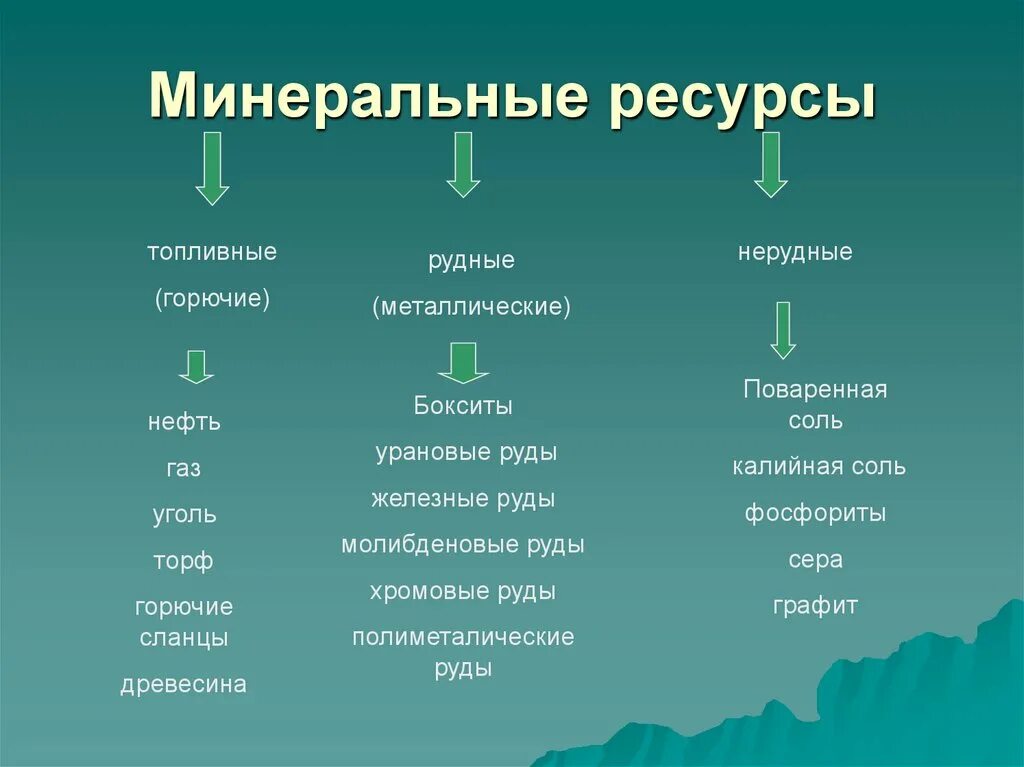 Минеральные ресурсы

топливные

(горючие)

нефть

газ

уголь

торф

горючие сланцы

древесина

рудные

(металлические)

Бокситы

урановые руды

железные руды

молибденовые руды

хромовые руды

полиметалические руды

нерудные

Поваренная соль

калийная соль

фосфориты

сера

графит